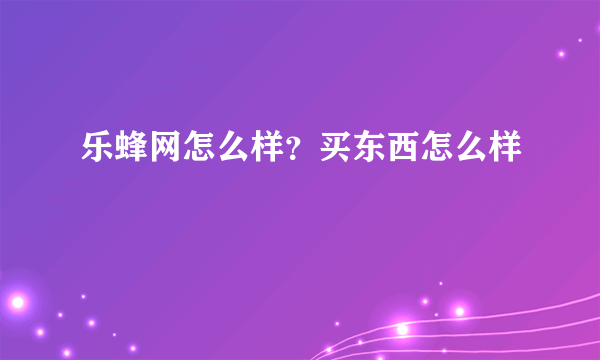 乐蜂网怎么样？买东西怎么样